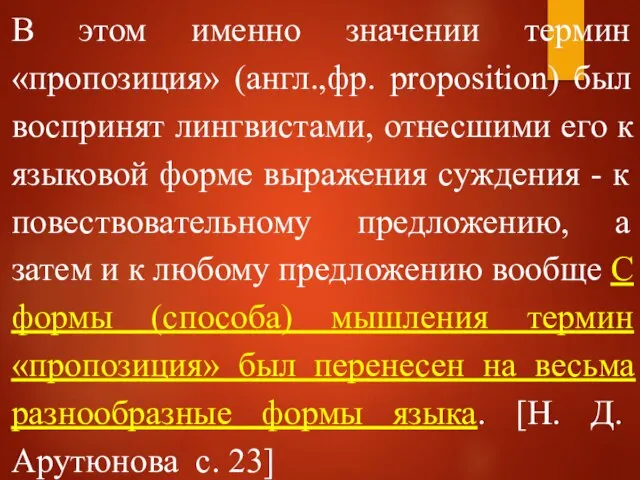 В этом именно значении термин «пропозиция» (англ.,фр. proposition) был воспринят лингвистами, отнесшими его к языковой форме выражения суждения - к повествовательному предложению, а затем и к любому предложению вообще С формы (способа) мышления термин «пропозиция» был перенесен на весьма разнообразные формы языка. [Н. Д. Арутюнова с. 23]